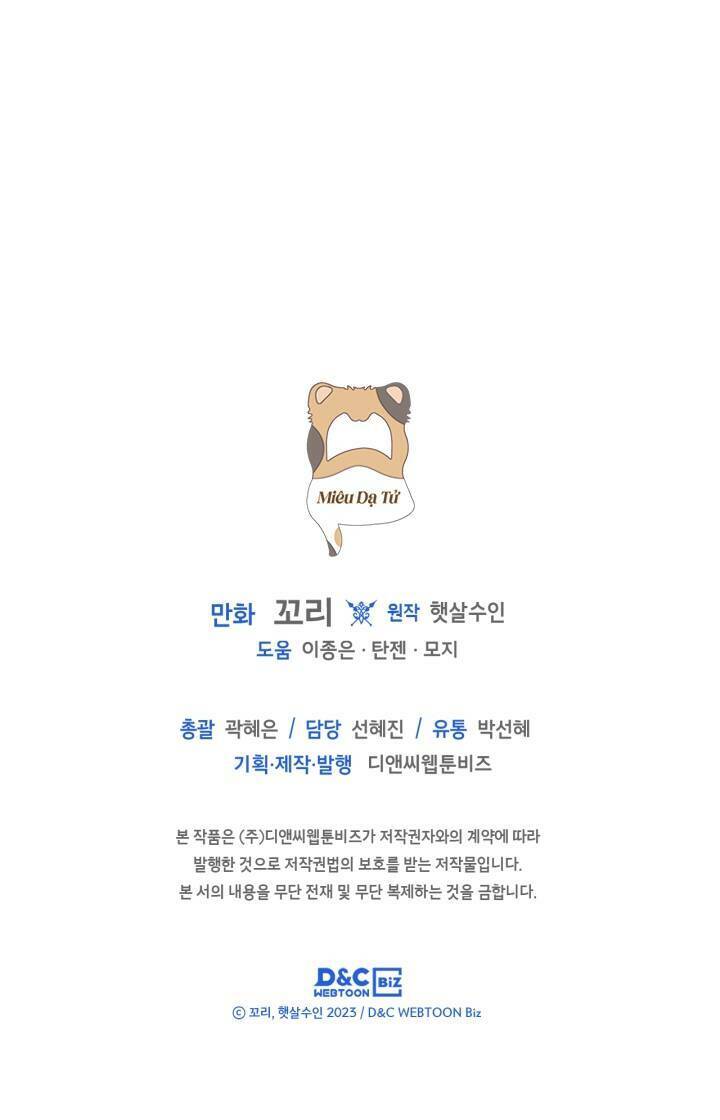 Miêu Dạ Tử

만화 꼬리 원작 햇살수인
도움 이종은 · 탄젠 · 모지

총괄 곽혜은 / 담당 선혜진 / 유통 박선혜
기획·제작·발행 디앤씨웹툰비즈

본 작품은 (주)디앤씨웹툰비즈가 저작권자와의 계약에 따라 발행한 것으로 저작권법의 보호를 받는 저작물입니다. 본 서의 내용을 무단 전재 및 무단 복제하는 것을 금합니다.

D&C WEBTOON Biz
© 꼬리, 햇살수인 2023 / D&C WEBTOON Biz